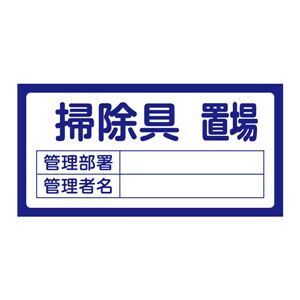 掃除具　置場

| 管理部署 | |
|---|---|
| 管理者名 | |